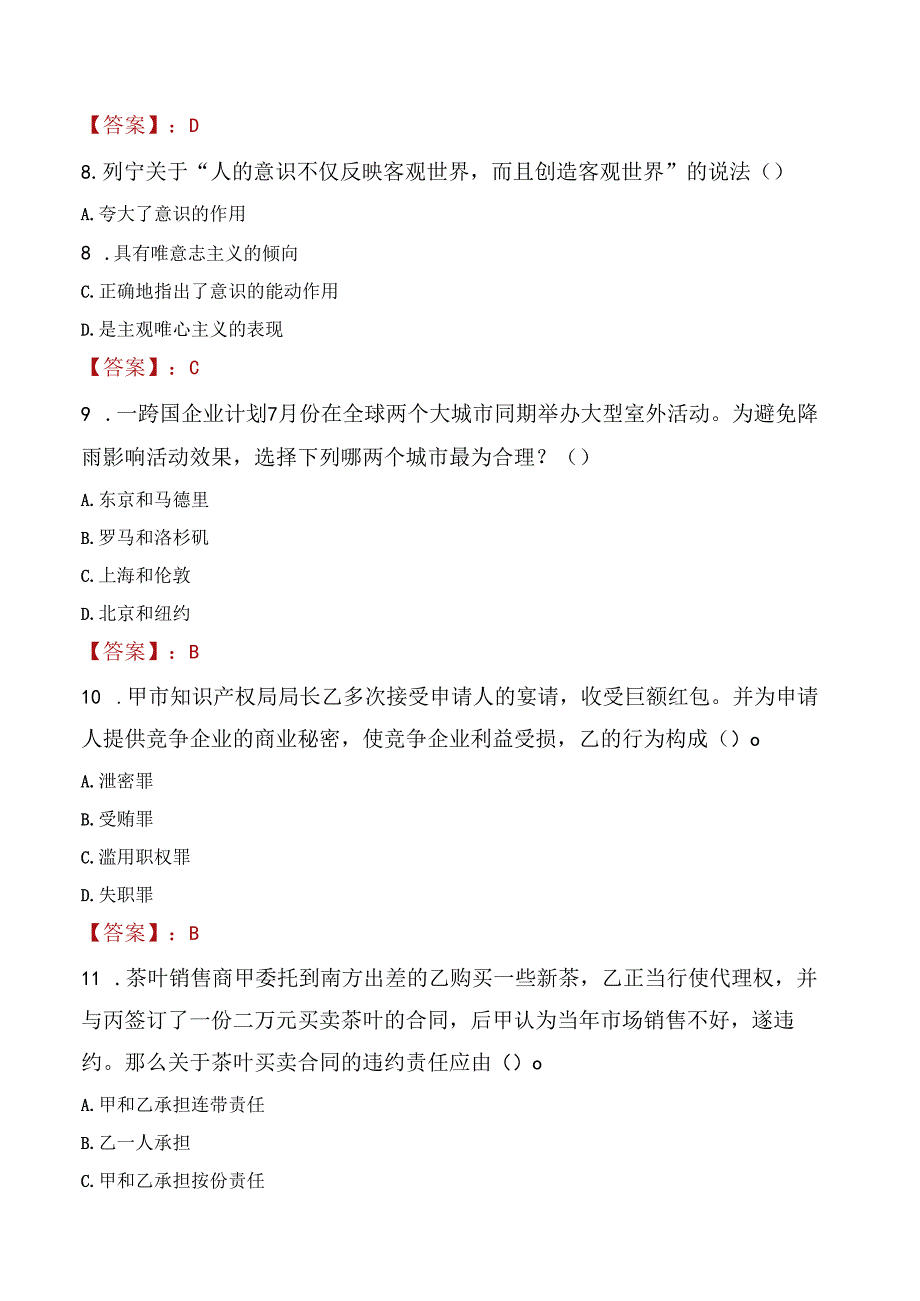 【答案】：D

8.列宁关于“人的意识不仅反映客观世界，而且创造客观世界”的说法（）

A.夸大了意识的作用

8 .具有唯意志主义的倾向

C.正确地指出了意识的能动作用

D.是主观唯心主义的表现

【答案】：C

9 .一跨国企业计划7月份在全球两个大城市同期举办大型室外活动。为避免降雨影响活动效果，选择下列哪两个城市最为合理？（）

A.东京和马德里

B.罗马和洛杉矶

C.上海和伦敦

D.北京和纽约

【答案】：B

10 .甲市知识产权局局长乙多次接受申请人的宴请，收受巨额红包。并为申请人提供竞争企业的商业秘密，使竞争企业利益受损，乙的行为构成（）o

A.泄密罪

B.受贿罪

C.滥用职权罪

D.失职罪

【答案】：B

11 .茶叶销售商甲委托到南方出差的乙购买一些新茶，乙正当行使代理权，并与丙签订了一份二万元买卖茶叶的合同，后甲认为当年市场销售不好，遂违约。那么关于茶叶买卖合同的违约责任应由（）o

A.甲和乙承担连带责任

B.乙一人承担

C.甲和乙承担按份责任